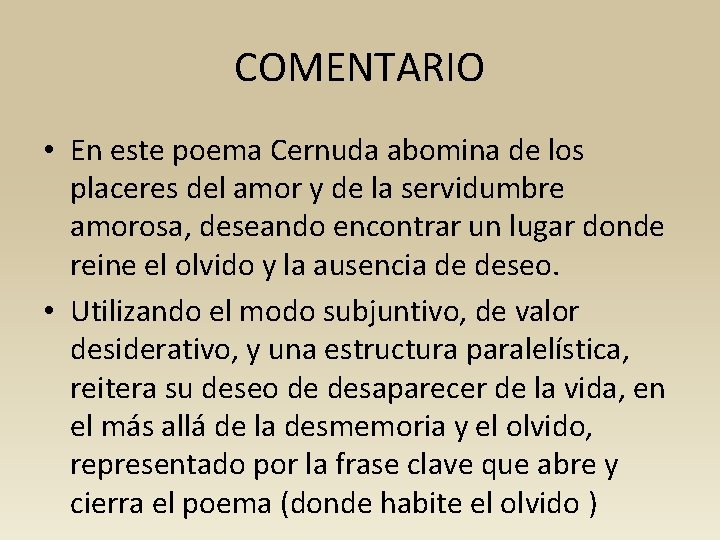 COMENTARIO

• En este poema Cernuda abomina de los placeres del amor y de la servidumbre amorosa, deseando encontrar un lugar donde reine el olvido y la ausencia de deseo.
• Utilizando el modo subjuntivo, de valor desiderativo, y una estructura paralelística, reitera su deseo de desaparecer de la vida, en el más allá de la desmemoria y el olvido, representado por la frase clave que abre y cierra el poema (donde habite el olvido )